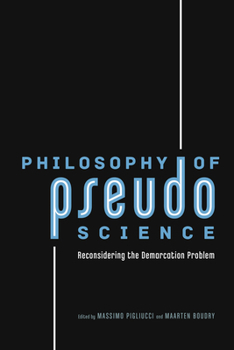 PHILOSOPHY OF
pseudo
SCIENCE

Reconsidering the Demarcation Problem

Edited by MASSIMO PIGLIUCCI and MAARTEN BOUDRY